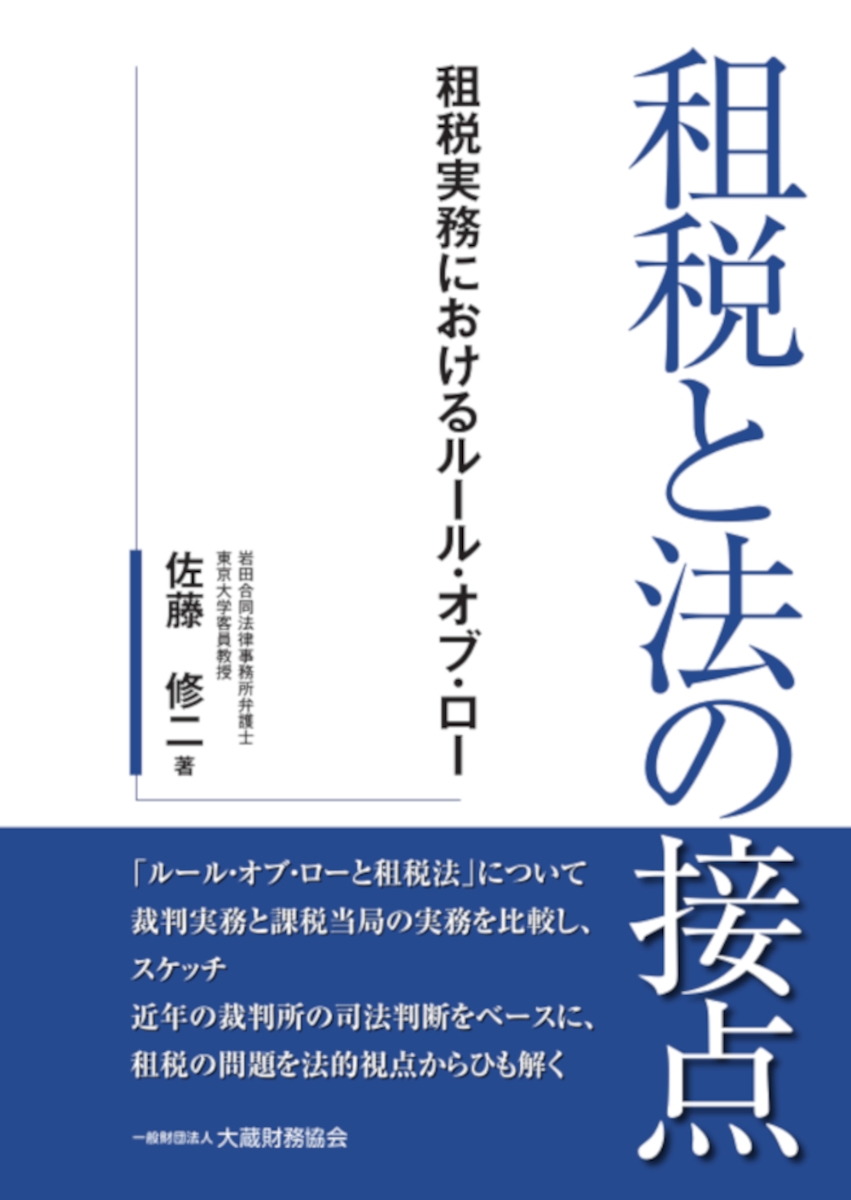 租税と法の接点

租税実務におけるルール・オブ・ロー

岩田合同法律事務所弁護士
東京大学客員教授

佐藤 修二 著

「ルール・オブ・ローと租税法」について
裁判実務と課税当局の実務を比較し、
スケッチ
近年の裁判所の司法判断をベースに、
租税の問題を法的視点からひも解く

一般財団法人 大蔵財務協会